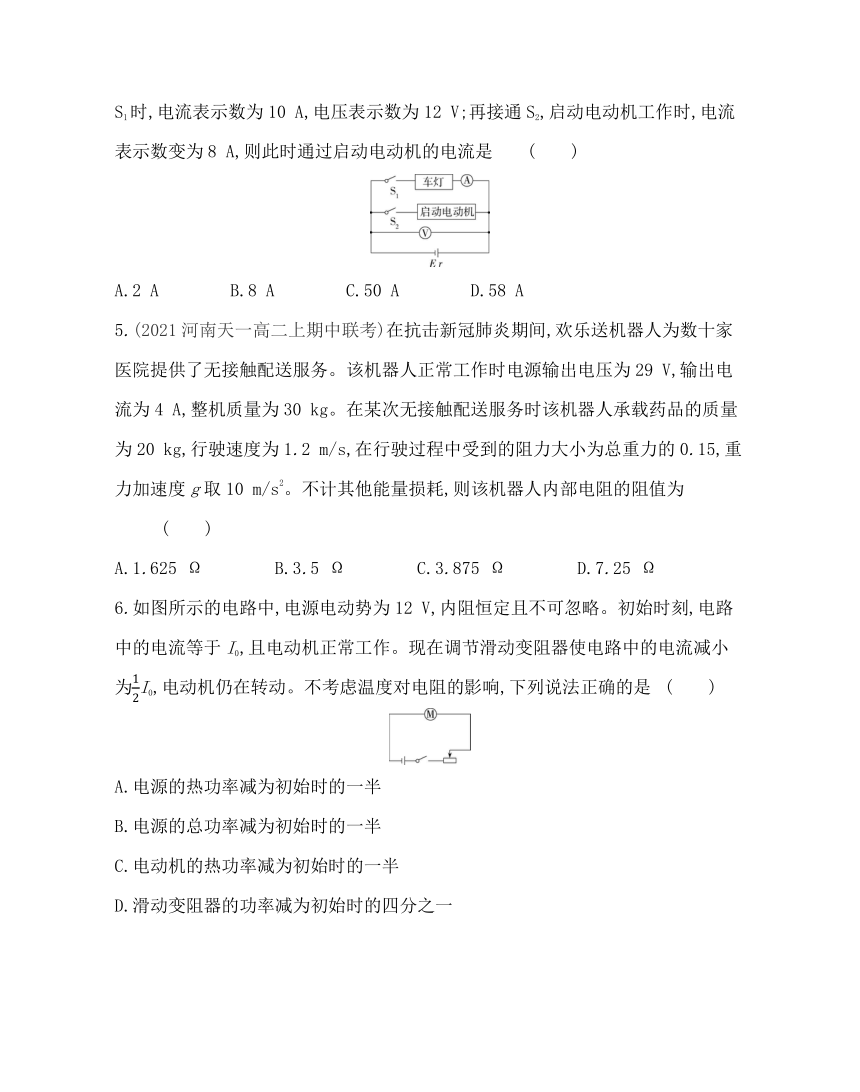 $S_1$时,电流表示数为10 A,电压表示数为12 V;再接通$S_2$,启动电动机工作时,电流表示数变为8 A,则此时通过启动电动机的电流是　　(　　)

$S_1$ 车灯 A
$S_2$ 启动电动机
V
$E$ $r$

A.2 A　　B.8 A　　C.50 A　　D.58 A

5.(2021河南天一高二上期中联考)在抗击新冠肺炎期间,欢乐送机器人为数十家医院提供了无接触配送服务。该机器人正常工作时电源输出电压为29 V,输出电流为4 A,整机质量为30 kg。在某次无接触配送服务时该机器人承载药品的质量为20 kg,行驶速度为1.2 m/s,在行驶过程中受到的阻力大小为总重力的0.15,重力加速度$g$取10 m/s$^2$。不计其他能量损耗,则该机器人内部电阻的阻值为　　(　　)

A.1.625 Ω　　B.3.5 Ω　　C.3.875 Ω　　D.7.25 Ω

6.如图所示的电路中,电源电动势为12 V,内阻恒定且不可忽略。初始时刻,电路中的电流等于$I_0$,且电动机正常工作。现在调节滑动变阻器使电路中的电流减小为$\frac{1}{2}I_0$,电动机仍在转动。不考虑温度对电阻的影响,下列说法正确的是　(　　)

M

A.电源的热功率减为初始时的一半

B.电源的总功率减为初始时的一半

C.电动机的热功率减为初始时的一半

D.滑动变阻器的功率减为初始时的四分之一